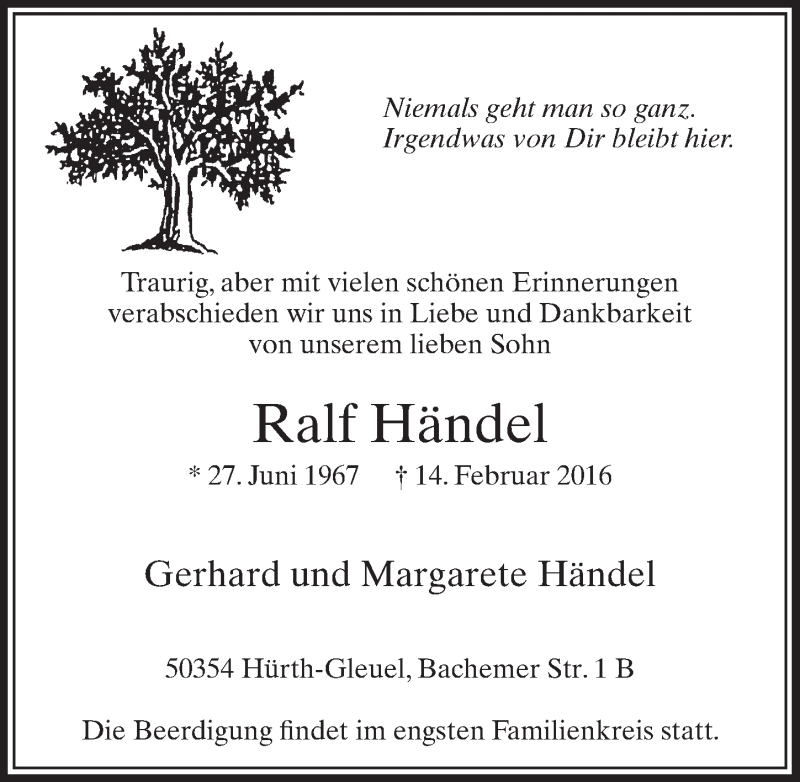 Niemals geht man so ganz.
Irgendwas von Dir bleibt hier.

Traurig, aber mit vielen schönen Erinnerungen verabschieden wir uns in Liebe und Dankbarkeit von unserem lieben Sohn

Ralf Händel

* 27. Juni 1967 † 14. Februar 2016

Gerhard und Margarete Händel

50354 Hürth-Gleuel, Bachemer Str. 1 B

Die Beerdigung findet im engsten Familienkreis statt.